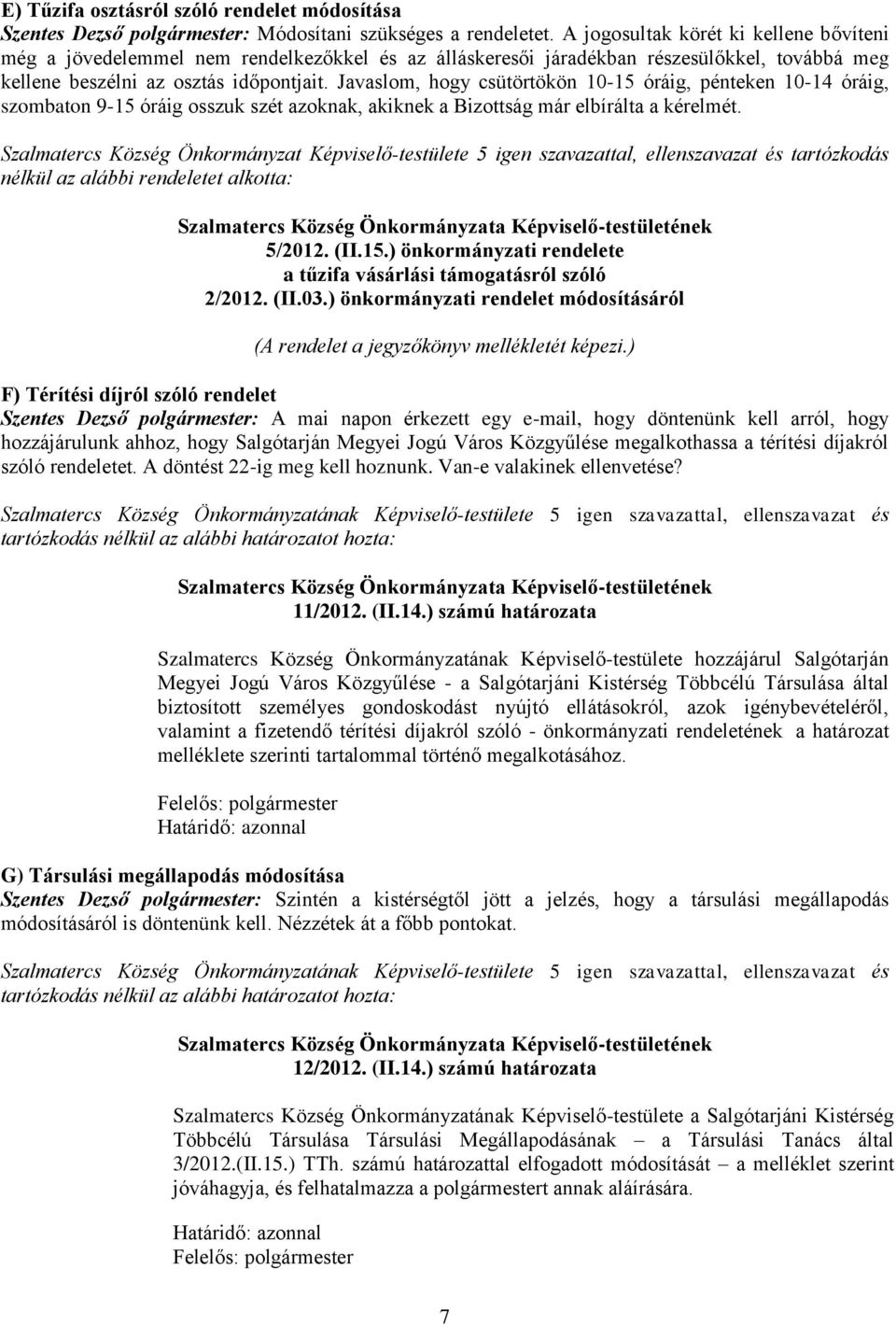 E) Tűzifa osztásról szóló rendelet módosítása
Szentes Dezső polgármester: Módosítani szükséges a rendeletet. A jogosultak körét ki kellene bővíteni még a jövedelemmel nem rendelkezőkkel és az álláskeresői járadékban részesülőkkel, továbbá meg kellene beszélni az osztás időpontjait. Javaslom, hogy csütörtökön 10-15 óráig, pénteken 10-14 óráig, szombaton 9-15 óráig osszuk szét azoknak, akiknek a Bizottság már elbírálta a kérelmét.

Szalmatercs Község Önkormányzat Képviselő-testülete 5 igen szavazattal, ellenszavazat és tartózkodás nélkül az alábbi rendeletet alkotta:

Szalmatercs Község Önkormányzata Képviselő-testületének
5/2012. (II.15.) önkormányzati rendelete
a tűzifa vásárlási támogatásról szóló
2/2012. (II.03.) önkormányzati rendelet módosításáról

(A rendelet a jegyzőkönyv mellékletét képezi.)

F) Térítési díjról szóló rendelet
Szentes Dezső polgármester: A mai napon érkezett egy e-mail, hogy döntenünk kell arról, hogy hozzájárulunk ahhoz, hogy Salgótarján Megyei Jogú Város Közgyűlése megalkothassa a térítési díjakról szóló rendeletet. A döntést 22-ig meg kell hoznunk. Van-e valakinek ellenvetése?

Szalmatercs Község Önkormányzatának Képviselő-testülete 5 igen szavazattal, ellenszavazat és tartózkodás nélkül az alábbi határozatot hozta:

Szalmatercs Község Önkormányzata Képviselő-testületének
11/2012. (II.14.) számú határozata

Szalmatercs Község Önkormányzatának Képviselő-testülete hozzájárul Salgótarján Megyei Jogú Város Közgyűlése - a Salgótarjáni Kistérség Többcélú Társulása által biztosított személyes gondoskodást nyújtó ellátásokról, azok igénybevételéről, valamint a fizetendő térítési díjakról szóló - önkormányzati rendeletének a határozat melléklete szerinti tartalommal történő megalkotásához.

Felelős: polgármester
Határidő: azonnal

G) Társulási megállapodás módosítása
Szentes Dezső polgármester: Szintén a kistérségtől jött a jelzés, hogy a társulási megállapodás módosításáról is döntenünk kell. Nézzétek át a főbb pontokat.

Szalmatercs Község Önkormányzatának Képviselő-testülete 5 igen szavazattal, ellenszavazat és tartózkodás nélkül az alábbi határozatot hozta:

Szalmatercs Község Önkormányzata Képviselő-testületének
12/2012. (II.14.) számú határozata

Szalmatercs Község Önkormányzatának Képviselő-testülete a Salgótarjáni Kistérség Többcélú Társulása Társulási Megállapodásának – a Társulási Tanács által 3/2012.(II.15.) TTh. számú határozattal elfogadott módosítását – a melléklet szerint jóváhagyja, és felhatalmazza a polgármestert annak aláírására.

Határidő: azonnal
Felelős: polgármester

7